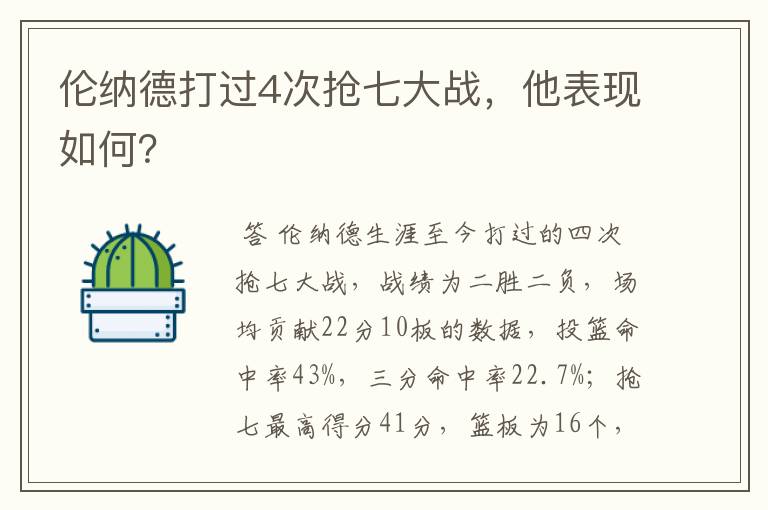 伦纳德打过4次抢七大战，他表现如何?

答 伦纳德生涯至今打过的四次抢七大战，战绩为二胜二负，场均贡献22分10板的数据，投篮命中率43%，三分命中率22.7%；抢七最高得分41分，篮板为16个，